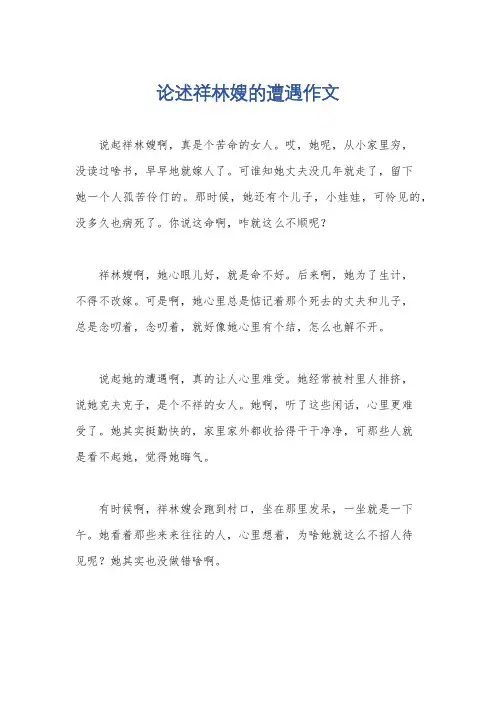 论述祥林嫂的遭遇作文

说起祥林嫂啊，真是个苦命的女人。哎，她呢，从小家里穷，没读过啥书，早早地就嫁人了。可谁知她丈夫没几年就走了，留下她一个人孤苦伶仃的。那时候，她还有个儿子，小娃娃，可怜见的，没多久也病死了。你说这命啊，咋就这么不顺呢？

祥林嫂啊，她心眼儿好，就是命不好。后来啊，她为了生计，不得不改嫁。可是啊，她心里总是惦记着那个死去的丈夫和儿子，总是念叨着，念叨着，就好像她心里有个结，怎么也解不开。

说起她的遭遇啊，真的让人心里难受。她经常被村里人排挤，说她克夫克子，是个不祥的女人。她啊，听了这些闲话，心里更难受了。她其实挺勤快的，家里家外都收拾得干干净净，可那些人就是看不起她，觉得她晦气。

有时候啊，祥林嫂会跑到村口，坐在那里发呆，一坐就是一下午。她看着那些来来往往的人，心里想着，为啥她就这么不招人待见呢？她其实也没做错啥啊。